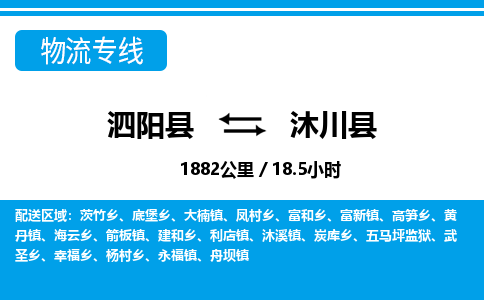 物流专线

泗阳县 沐川县

1882公里 / 18.5小时

配送区域：茨竹乡、底堡乡、大楠镇、凤村乡、富和乡、富新镇、高笋乡、黄丹镇、海云乡、箭板镇、建和乡、利店镇、沐溪镇、炭库乡、五马坪监狱、武圣乡、幸福乡、杨村乡、永福镇、舟坝镇